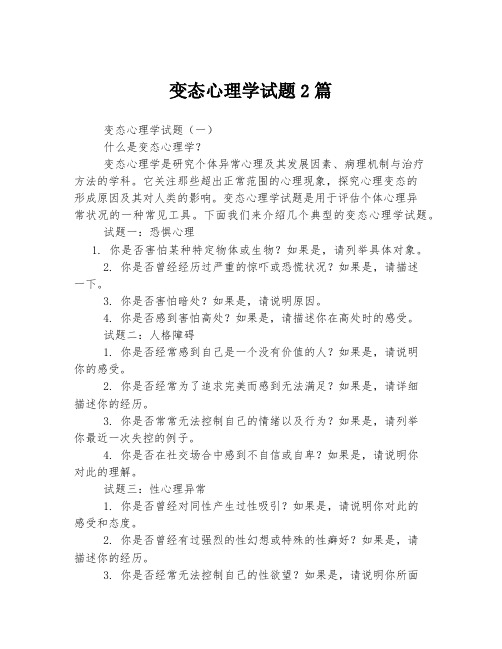 变态心理学试题2篇

变态心理学试题（一）

什么是变态心理学？

变态心理学是研究个体异常心理及其发展因素、病理机制与治疗方法的学科。它关注那些超出正常范围的心理现象，探究心理变态的形成原因及其对人类的影响。变态心理学试题是用于评估个体心理异常状况的一种常见工具。下面我们来介绍几个典型的变态心理学试题。

试题一：恐惧心理

1. 你是否害怕某种特定物体或生物？如果是，请列举具体对象。

2. 你是否曾经经历过严重的惊吓或恐慌状况？如果是，请描述一下。

3. 你是否害怕暗处？如果是，请说明原因。

4. 你是否感到害怕高处？如果是，请描述你在高处时的感受。

试题二：人格障碍

1. 你是否经常感到自己是一个没有价值的人？如果是，请说明你的感受。

2. 你是否经常为了追求完美而感到无法满足？如果是，请详细描述你的经历。

3. 你是否常常无法控制自己的情绪以及行为？如果是，请列举你最近一次失控的例子。

4. 你是否在社交场合中感到不自信或自卑？如果是，请说明你对此的理解。

试题三：性心理异常

1. 你是否曾经对同性产生过性吸引？如果是，请说明你对此的感受和态度。

2. 你是否曾经有过强烈的性幻想或特殊的性癖好？如果是，请描述你的经历。

3. 你是否经常无法控制自己的性欲望？如果是，请说明你所面